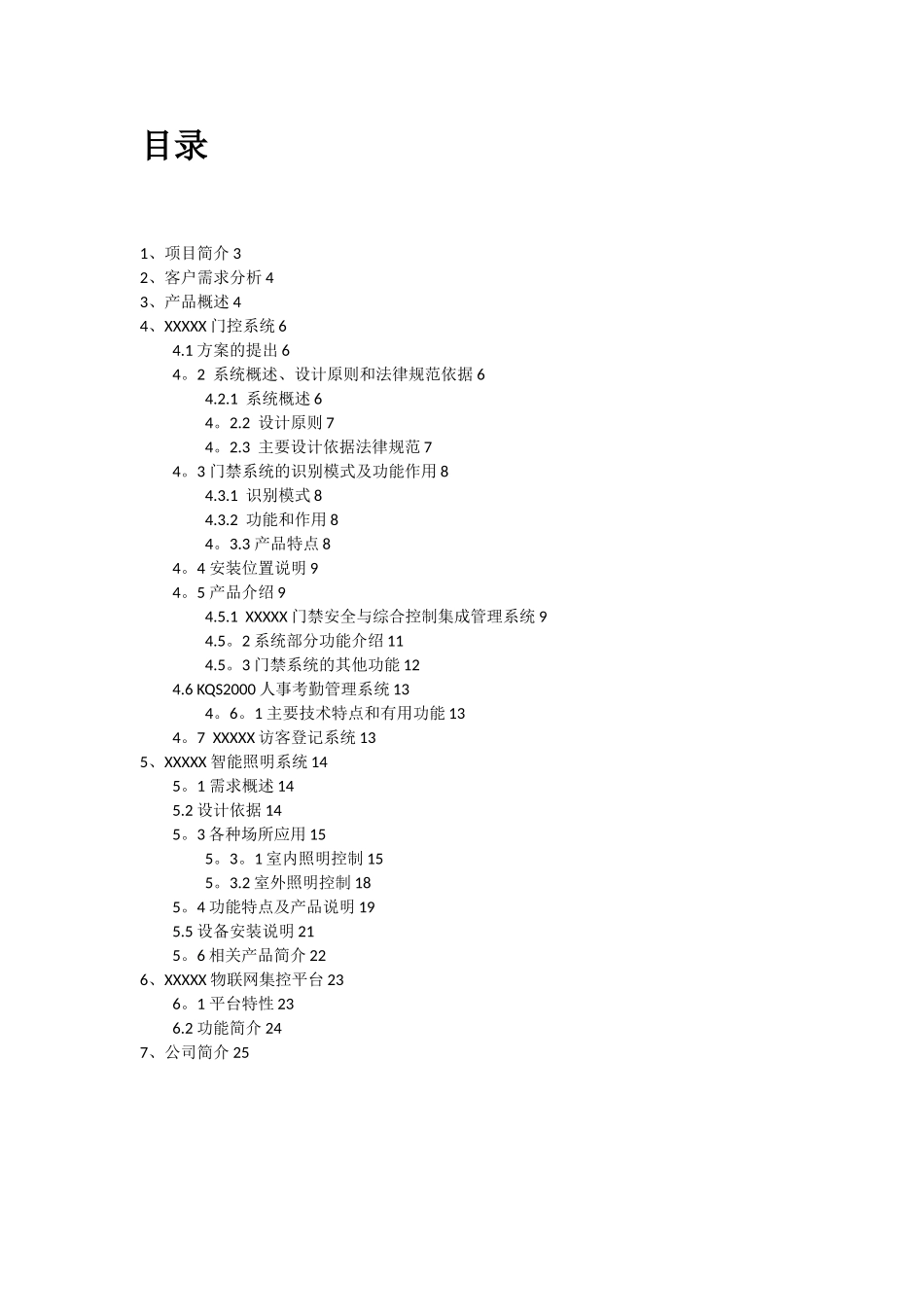 目录

1、项目简介 3
2、客户需求分析 4
3、产品概述 4
4、XXXXX 门控系统 6
4.1 方案的提出 6
4。2 系统概述、设计原则和法律规范依据 6
4.2.1 系统概述 6
4。2.2 设计原则 7
4。2.3 主要设计依据法律规范 7
4。3 门禁系统的识别模式及功能作用 8
4.3.1 识别模式 8
4.3.2 功能和作用 8
4。3.3 产品特点 8
4。4 安装位置说明 9
4。5 产品介绍 9
4.5.1 XXXXX 门禁安全与综合控制集成管理系统 9
4.5。2 系统部分功能介绍 11
4.5。3 门禁系统的其他功能 12
4.6 KQS2000 人事考勤管理系统 13
4。6。1 主要技术特点和有用功能 13
4。7 XXXXX 访客登记系统 13
5、XXXXX 智能照明系统 14
5。1 需求概述 14
5.2 设计依据 14
5。3 各种场所应用 15
5。3。1 室内照明控制 15
5。3.2 室外照明控制 18
5。4 功能特点及产品说明 19
5.5 设备安装说明 21
5。6 相关产品简介 22
6、XXXXX 物联网集控平台 23
6。1 平台特性 23
6.2 功能简介 24
7、公司简介 25